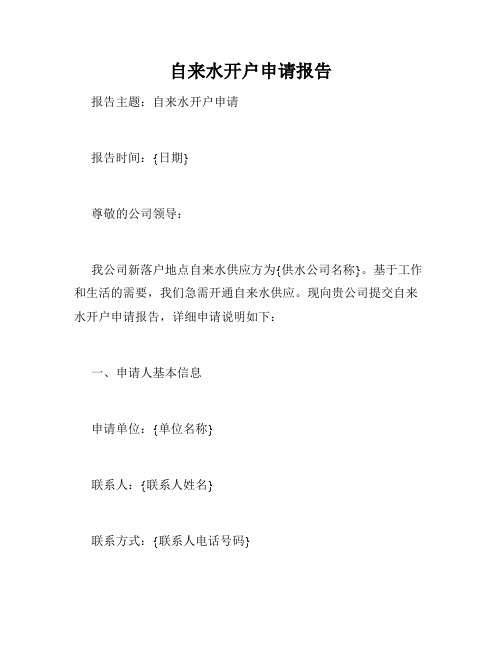 自来水开户申请报告

报告主题：自来水开户申请

报告时间：{日期}

尊敬的公司领导：

我公司新落户地点自来水供应方为{供水公司名称}。基于工作和生活的需要，我们急需开通自来水供应。现向贵公司提交自来水开户申请报告，详细申请说明如下：

一、申请人基本信息

申请单位：{单位名称}

联系人：{联系人姓名}

联系方式：{联系人电话号码}